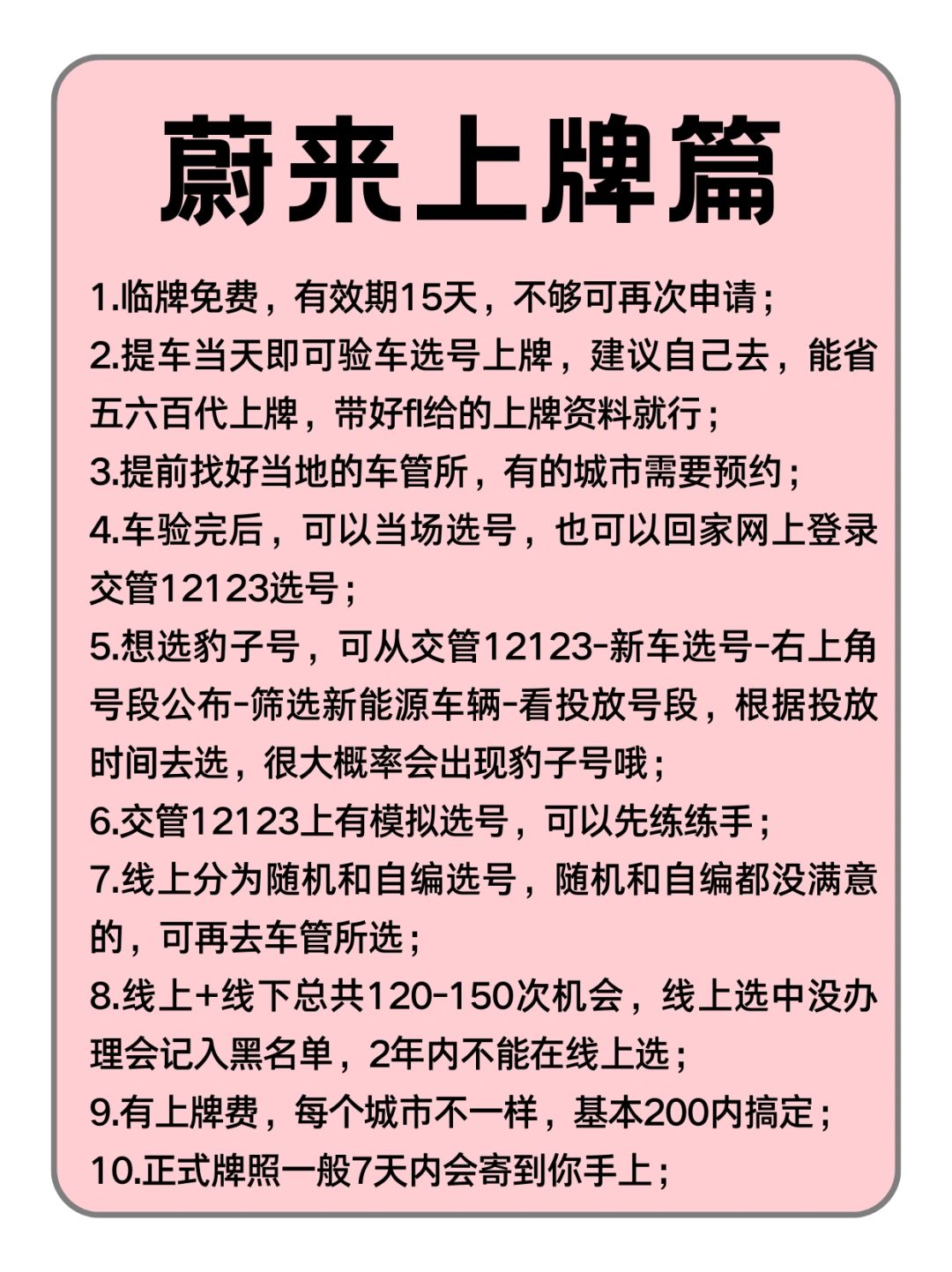 蔚来上牌篇

1.临牌免费，有效期15天，不够可再次申请；
2.提车当天即可验车选号上牌，建议自己去，能省五六百代上牌，带好fl给的上牌资料就行；
3.提前找好当地的车管所，有的城市需要预约；
4.车验完后，可以当场选号，也可以回家网上登录交管12123选号；
5.想选豹子号，可从交管12123-新车选号-右上角号段公布-筛选新能源车辆-看投放号段，根据投放时间去选，很大概率会出现豹子号哦；
6.交管12123上有模拟选号，可以先练练手；
7.线上分为随机和自编选号，随机和自编都没满意的，可再去车管所选；
8.线上+线下总共120-150次机会，线上选中没办理会记入黑名单，2年内不能在线上选；
9.有上牌费，每个城市不一样，基本200内搞定；
10.正式牌照一般7天内会寄到你手上；